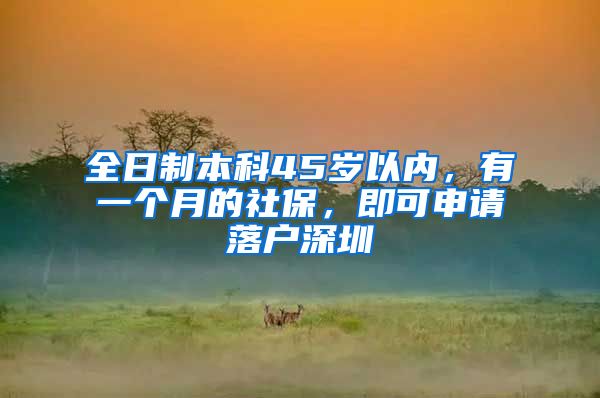 全日制本科45岁以内，有一个月的社保，即可申请落户深圳